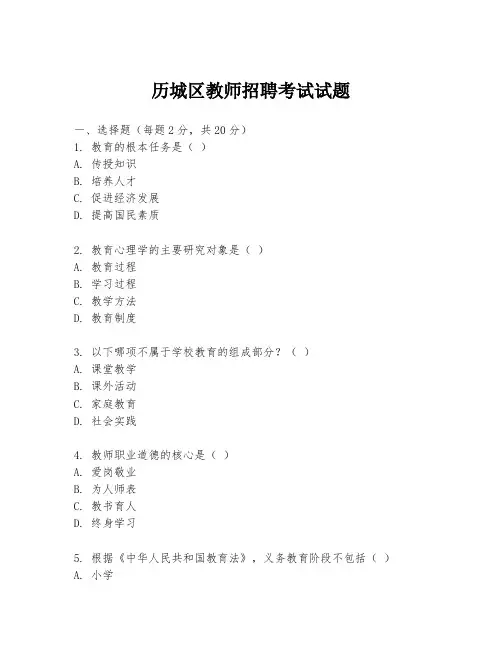 历城区教师招聘考试试题

一、选择题（每题2分，共20分）
1. 教育的根本任务是（ ）
A. 传授知识
B. 培养人才
C. 促进经济发展
D. 提高国民素质

2. 教育心理学的主要研究对象是（ ）
A. 教育过程
B. 学习过程
C. 教学方法
D. 教育制度

3. 以下哪项不属于学校教育的组成部分？（ ）
A. 课堂教学
B. 课外活动
C. 家庭教育
D. 社会实践

4. 教师职业道德的核心是（ ）
A. 爱岗敬业
B. 为人师表
C. 教书育人
D. 终身学习

5. 根据《中华人民共和国教育法》，义务教育阶段不包括（ ）
A. 小学